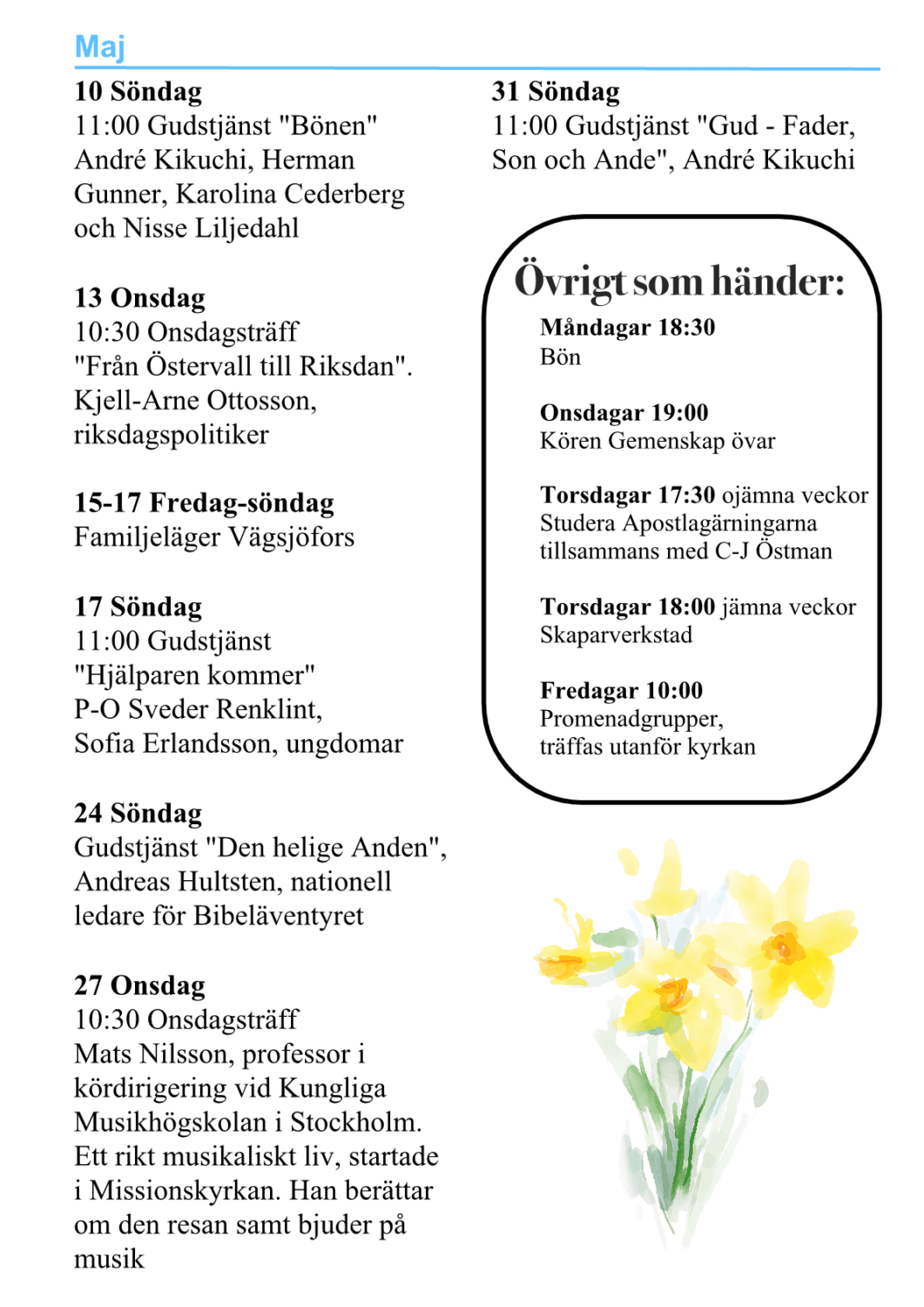 Maj

10 Söndag
11:00 Gudstjänst "Bönen" André Kikuchi, Herman Gunner, Karolina Cederberg och Nisse Liljedahl

13 Onsdag
10:30 Onsdagsträff "Från Östervall till Riksdan". Kjell-Arne Ottosson, riksdagspolitiker

15-17 Fredag-söndag
Familjeläger Vägsjöfors

17 Söndag
11:00 Gudstjänst "Hjälparen kommer" P-O Sveder Renklint, Sofia Erlandsson, ungdomar

24 Söndag
Gudstjänst "Den helige Anden", Andreas Hultsten, nationell ledare för Bibeläventyret

27 Onsdag
10:30 Onsdagsträff Mats Nilsson, professor i kördirigering vid Kungliga Musikhögskolan i Stockholm. Ett rikt musikaliskt liv, startade i Missionskyrkan. Han berättar om den resan samt bjuder på musik

31 Söndag
11:00 Gudstjänst "Gud - Fader, Son och Ande", André Kikuchi

Övrigt som händer:

Måndagar 18:30
Bön

Onsdagar 19:00
Kören Gemenskap övar

Torsdagar 17:30 ojämna veckor
Studera Apostlagärningarna tillsammans med C-J Östman

Torsdagar 18:00 jämna veckor
Skaparverkstad

Fredagar 10:00
Promenadgrupper, träffas utanför kyrkan